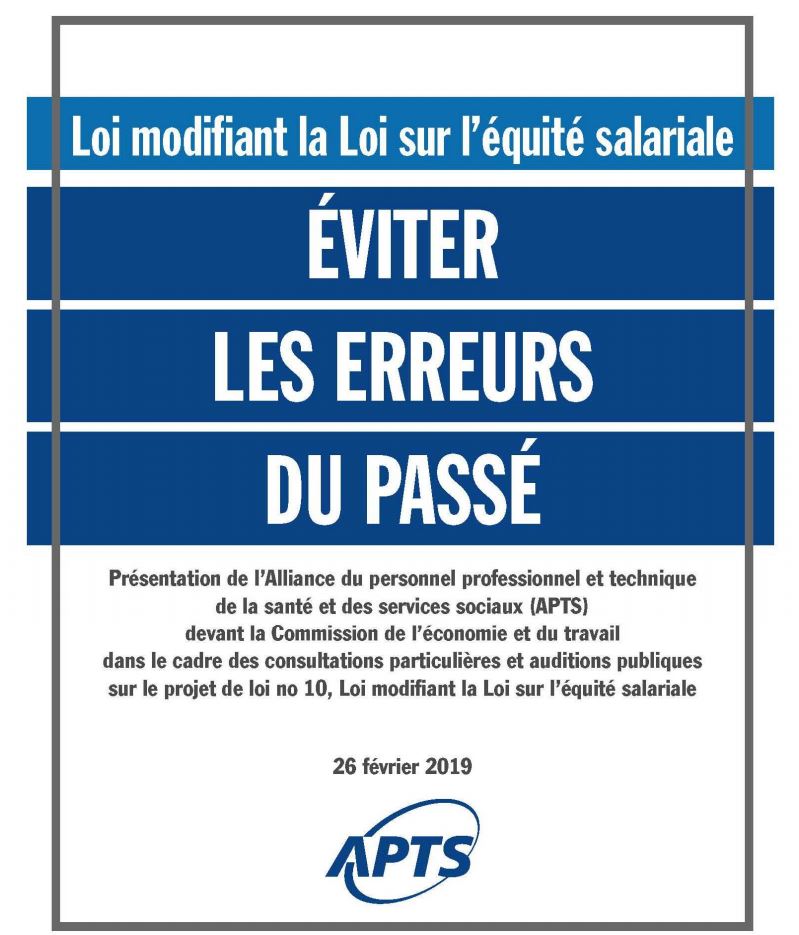 Loi modifiant la Loi sur l'équité salariale

ÉVITER

LES ERREURS

DU PASSÉ

Présentation de l'Alliance du personnel professionnel et technique de la santé et des services sociaux (APTS) devant la Commission de l'économie et du travail dans le cadre des consultations particulières et auditions publiques sur le projet de loi no 10, Loi modifiant la Loi sur l'équité salariale

26 février 2019

APTS